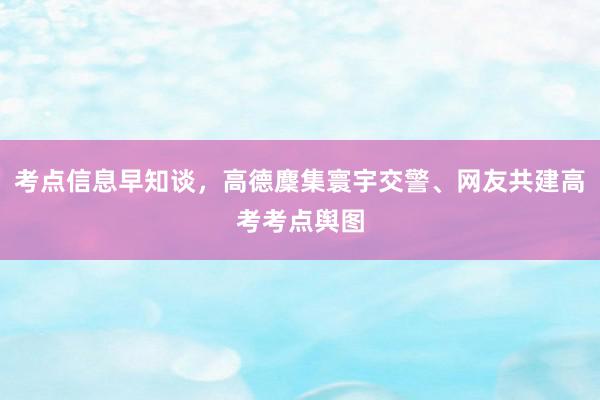 考点信息早知谈，高德麇集寰宇交警、网友共建高考考点舆图